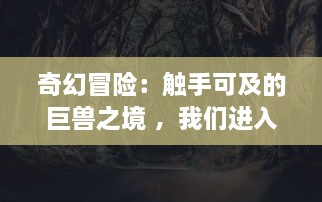 奇幻冒险：触手可及的巨兽之境 ，我们进入